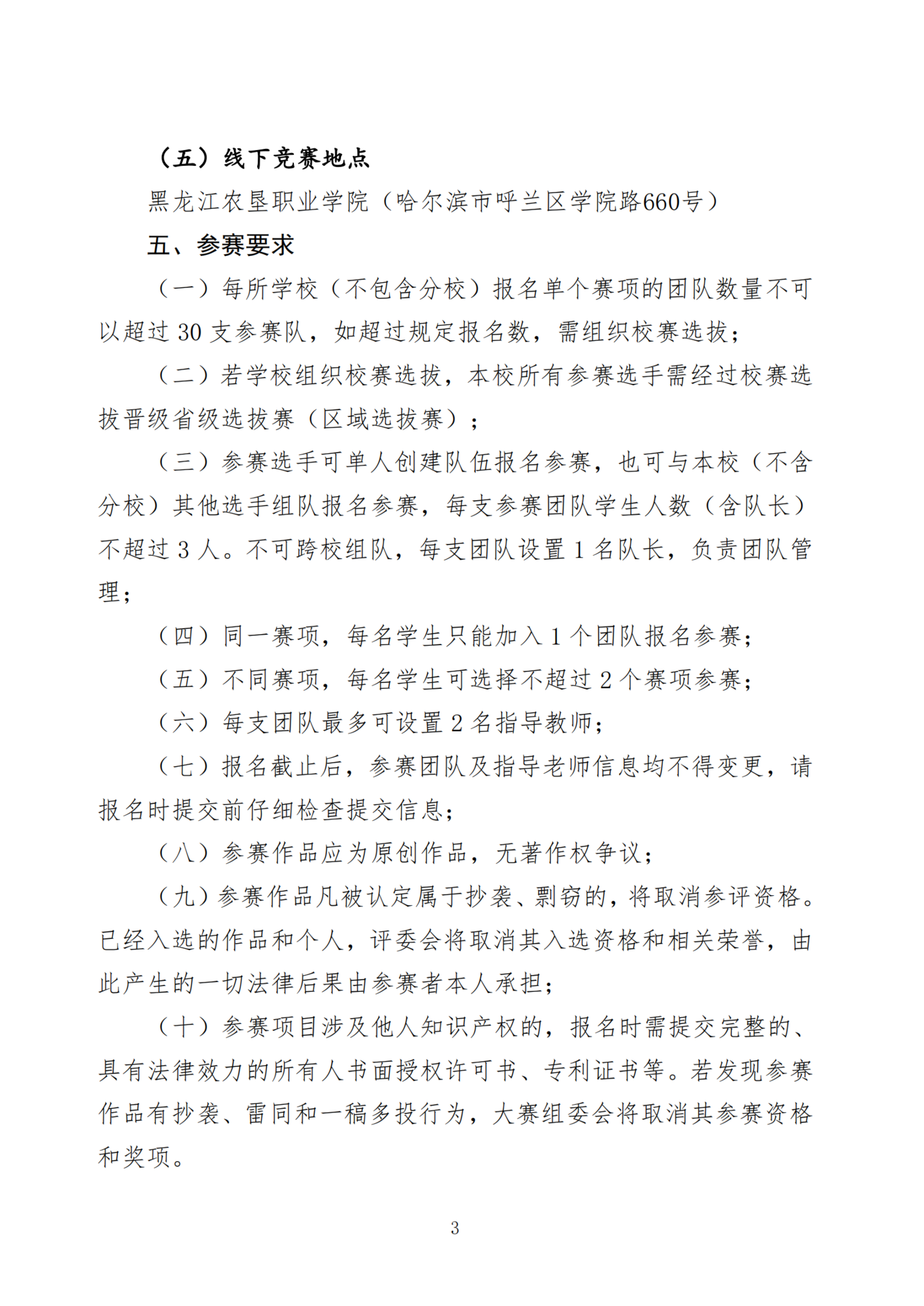 （五）线下竞赛地点

黑龙江农垦职业学院（哈尔滨市呼兰区学院路660号）

五、参赛要求

（一）每所学校（不包含分校）报名单个赛项的团队数量不可以超过 30 支参赛队，如超过规定报名数，需组织校赛选拔；

（二）若学校组织校赛选拔，本校所有参赛选手需经过校赛选拔晋级省级选拔赛（区域选拔赛）；

（三）参赛选手可单人创建队伍报名参赛，也可与本校（不含分校）其他选手组队报名参赛，每支参赛团队学生人数（含队长）不超过 3 人。不可跨校组队，每支团队设置 1 名队长，负责团队管理；

（四）同一赛项，每名学生只能加入 1 个团队报名参赛；

（五）不同赛项，每名学生可选择不超过 2 个赛项参赛；

（六）每支团队最多可设置 2 名指导教师；

（七）报名截止后，参赛团队及指导老师信息均不得变更，请报名时提交前仔细检查提交信息；

（八）参赛作品应为原创作品，无著作权争议；

（九）参赛作品凡被认定属于抄袭、剽窃的，将取消参评资格。已经入选的作品和个人，评委会将取消其入选资格和相关荣誉，由此产生的一切法律后果由参赛者本人承担；

（十）参赛项目涉及他人知识产权的，报名时需提交完整的、具有法律效力的所有人书面授权许可书、专利证书等。若发现参赛作品有抄袭、雷同和一稿多投行为，大赛组委会将取消其参赛资格和奖项。

3